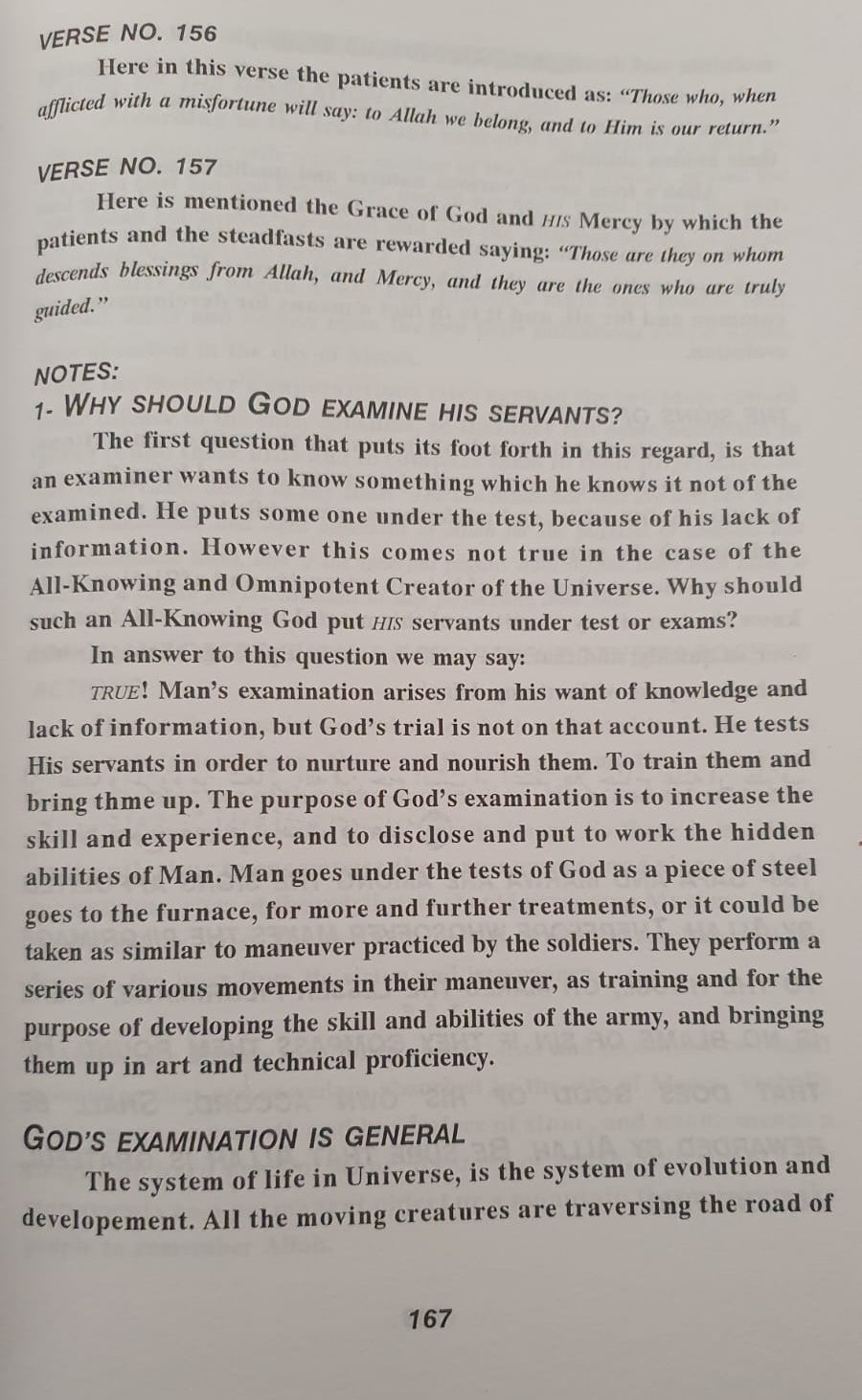 VERSE NO. 156

Here in this verse the patients are introduced as: "Those who, when afflicted with a misfortune will say: to Allah we belong, and to Him is our return."

VERSE NO. 157

Here is mentioned the Grace of God and HIS Mercy by which the patients and the steadfasts are rewarded saying: "Those are they on whom descends blessings from Allah, and Mercy, and they are the ones who are truly guided."

NOTES:

1- WHY SHOULD GOD EXAMINE HIS SERVANTS?

The first question that puts its foot forth in this regard, is that an examiner wants to know something which he knows it not of the examined. He puts some one under the test, because of his lack of information. However this comes not true in the case of the All-Knowing and Omnipotent Creator of the Universe. Why should such an All-Knowing God put HIS servants under test or exams?

In answer to this question we may say:

TRUE! Man's examination arises from his want of knowledge and lack of information, but God's trial is not on that account. He tests His servants in order to nurture and nourish them. To train them and bring thme up. The purpose of God's examination is to increase the skill and experience, and to disclose and put to work the hidden abilities of Man. Man goes under the tests of God as a piece of steel goes to the furnace, for more and further treatments, or it could be taken as similar to maneuver practiced by the soldiers. They perform a series of various movements in their maneuver, as training and for the purpose of developing the skill and abilities of the army, and bringing them up in art and technical proficiency.

GOD'S EXAMINATION IS GENERAL

The system of life in Universe, is the system of evolution and developement. All the moving creatures are traversing the road of

167